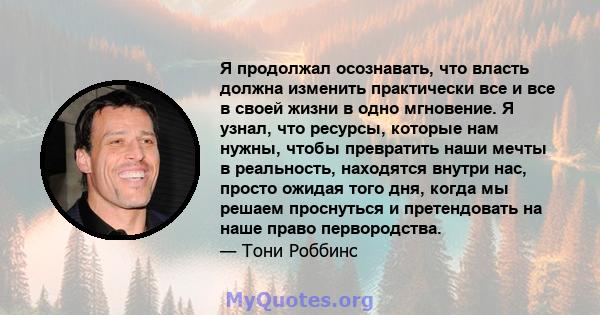 Я продолжал осознавать, что власть должна изменить практически все и все в своей жизни в одно мгновение. Я узнал, что ресурсы, которые нам нужны, чтобы превратить наши мечты в реальность, находятся внутри нас, просто ожидая того дня, когда мы решаем проснуться и претендовать на наше право первородства.
— Тони Роббинс

MyQuotes.org